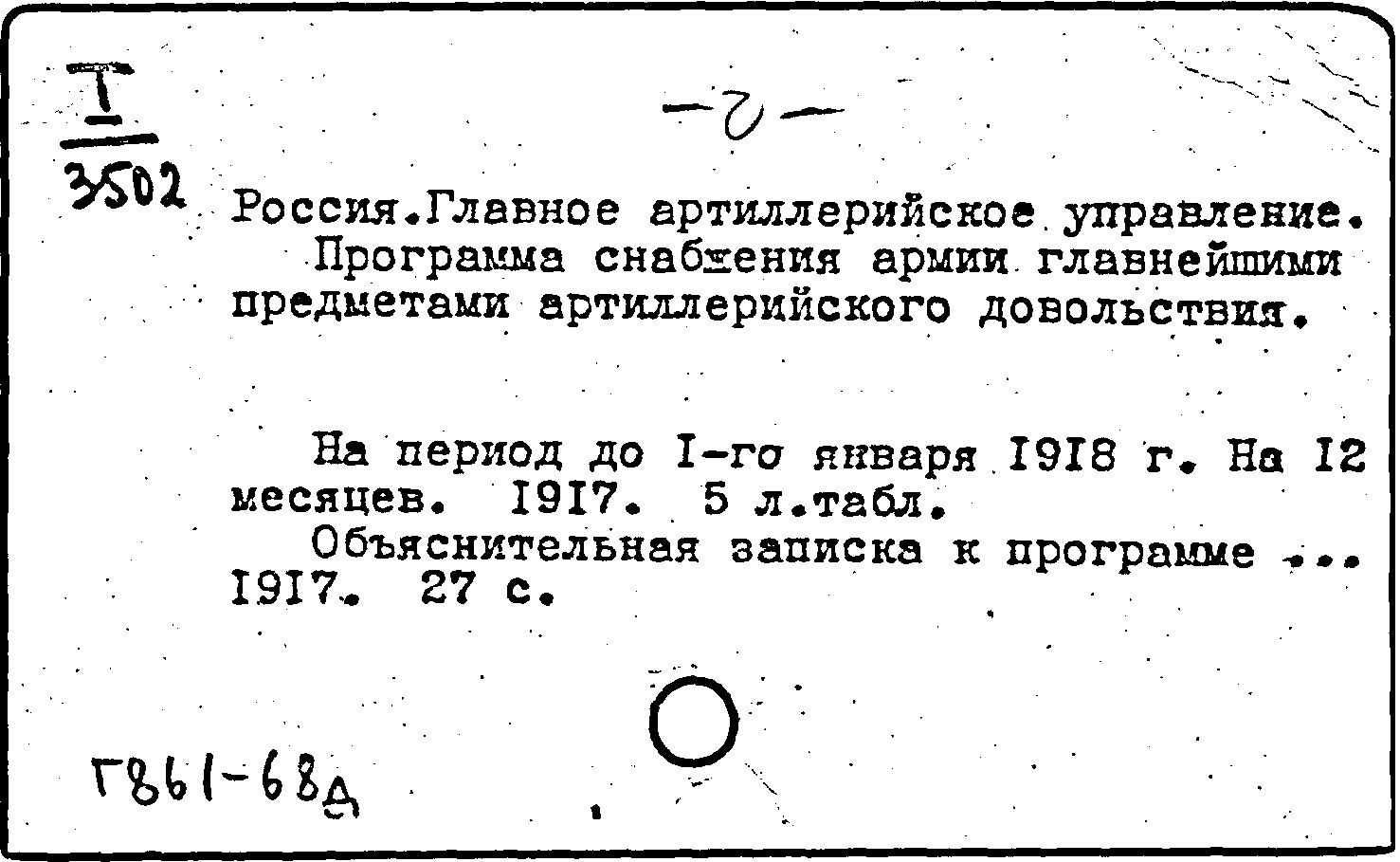 I
3502

-2-

Россия.Главное артиллерийское управление. Программа снабжения армии главнейшими предметами артиллерийского довольствия.

На период до I-го января 1918 г. На 12 месяцев. 1917. 5 л.табл.

Объяснительная записка к программе ... 1917. 27 с.

Г861-68д